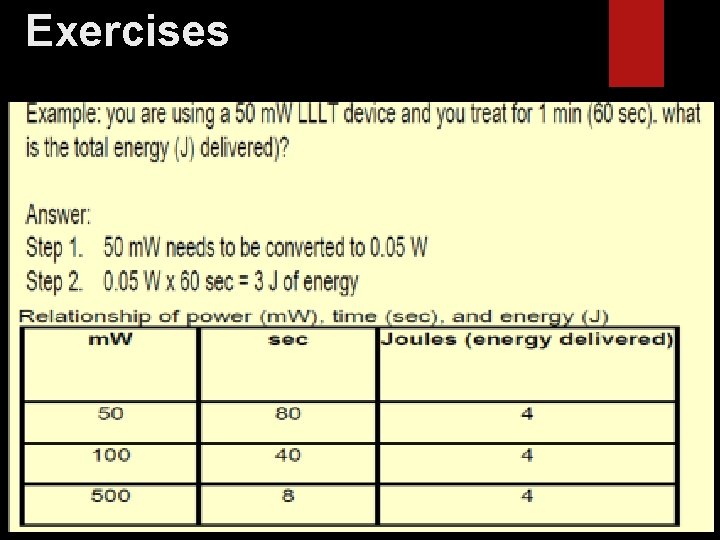 Exercises

Example: you are using a 50 mW LLLT device and you treat for 1 min (60 sec). what is the total energy (J) delivered)?

Answer:
Step 1. 50 mW needs to be converted to 0.05 W
Step 2. 0.05 W x 60 sec = 3 J of energy

Relationship of power (mW), time (sec), and energy (J)

| mW | sec | Joules (energy delivered) |
|---|---|---|
| 50 | 80 | 4 |
| 100 | 40 | 4 |
| 500 | 8 | 4 |